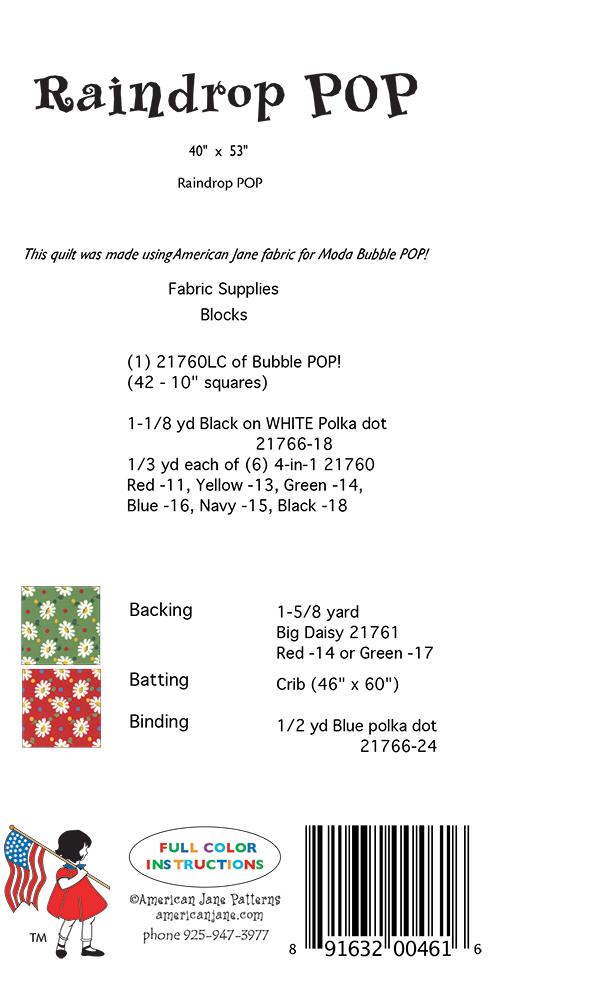 Raindrop POP

40" x 53"

Raindrop POP

This quilt was made usingAmerican Jane fabric for Moda Bubble POP!

Fabric Supplies
Blocks

(1) 21760LC of Bubble POP!
(42 - 10" squares)

1-1/8 yd Black on WHITE Polka dot
21766-18
1/3 yd each of (6) 4-in-1 21760
Red -11, Yellow -13, Green -14,
Blue -16, Navy -15, Black -18

Backing

1-5/8 yard
Big Daisy 21761
Red -14 or Green -17

Batting

Crib (46" x 60")

Binding

1/2 yd Blue polka dot
21766-24

TM

FULL COLOR INSTRUCTIONS

©American Jane Patterns
americanjane.com
phone 925-947-3977

8 91632 00461 6